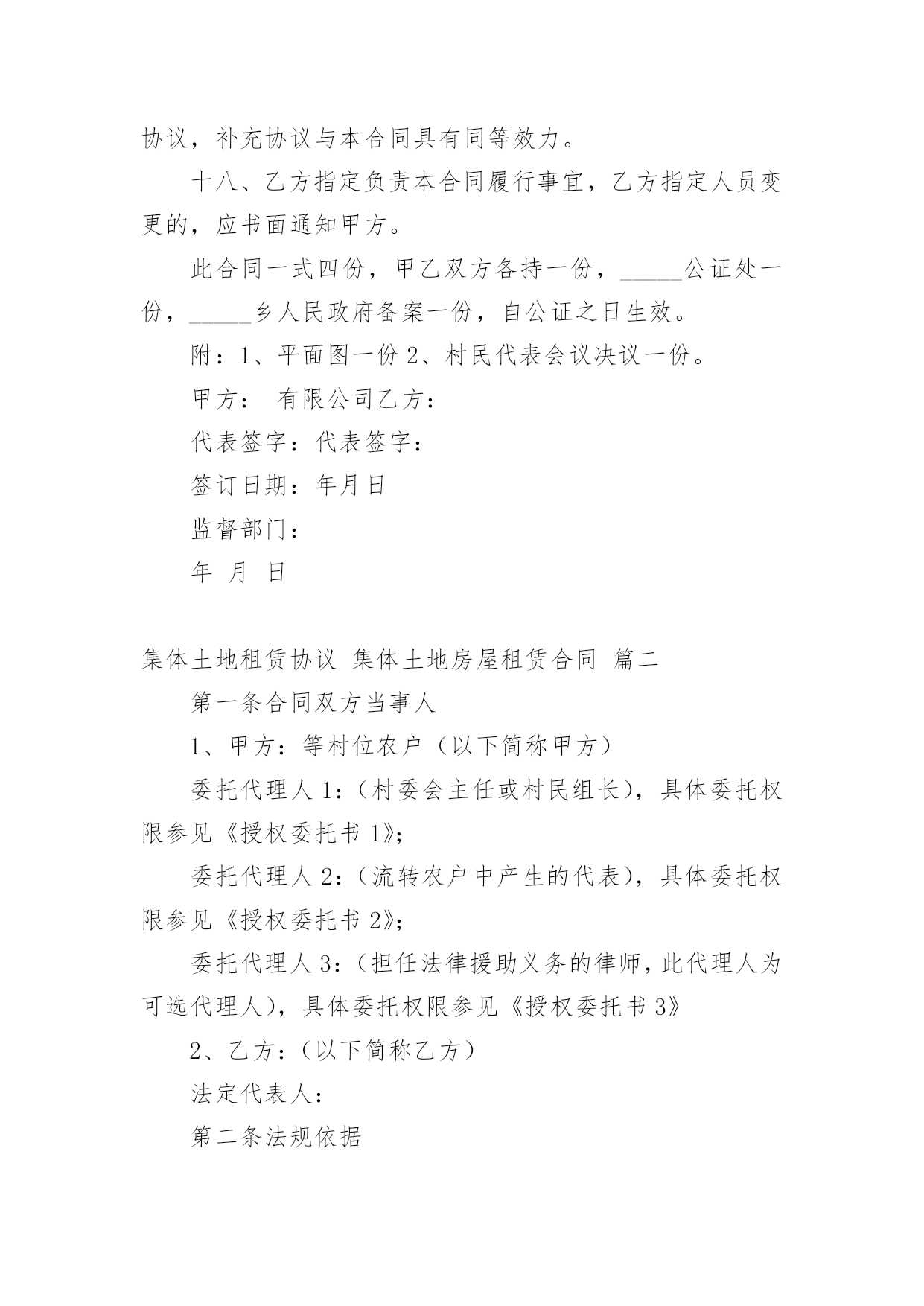 协议，补充协议与本合同具有同等效力。

十八、乙方指定负责本合同履行事宜，乙方指定人员变更的，应书面通知甲方。

此合同一式四份，甲乙双方各持一份，_____公证处一份，_____乡人民政府备案一份，自公证之日生效。

附：1、平面图一份 2、村民代表会议决议一份。

甲方： 有限公司乙方：

代表签字：代表签字：

签订日期：年月日

监督部门：

年 月 日

集体土地租赁协议 集体土地房屋租赁合同 篇二

第一条合同双方当事人

1、甲方：等村位农户（以下简称甲方）

委托代理人 1：（村委会主任或村民组长），具体委托权限参见《授权委托书 1》;

委托代理人 2：（流转农户中产生的代表），具体委托权限参见《授权委托书 2》;

委托代理人 3：（担任法律援助义务的律师，此代理人为可选代理人），具体委托权限参见《授权委托书 3》

2、乙方：（以下简称乙方）

法定代表人：

第二条法规依据